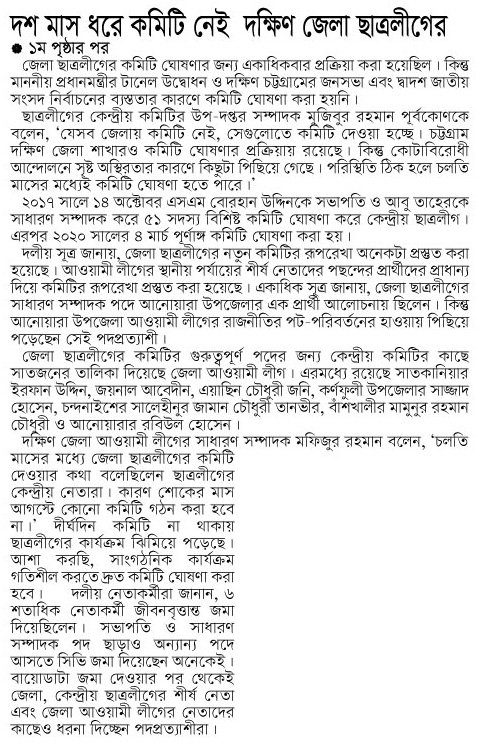 দশ মাস ধরে কমিটি নেই দক্ষিণ জেলা ছাত্রলীগের

● ১ম পৃষ্ঠার পর

জেলা ছাত্রলীগের কমিটি ঘোষণার জন্য একাধিকবার প্রক্রিয়া করা হয়েছিল। কিন্তু মাননীয় প্রধানমন্ত্রীর টানেল উদ্বোধন ও দক্ষিণ চট্টগ্রামের জনসভা এবং দ্বাদশ জাতীয় সংসদ নির্বাচনের ব্যস্ততার কারণে কমিটি ঘোষণা করা হয়নি।

ছাত্রলীগের কেন্দ্রীয় কমিটির উপ-দপ্তর সম্পাদক মুজিবুর রহমান পূর্বকোণকে বলেন, 'যেসব জেলায় কমিটি নেই, সেগুলোতে কমিটি দেওয়া হচ্ছে। চট্টগ্রাম দক্ষিণ জেলা শাখারও কমিটি ঘোষণার প্রক্রিয়ায় রয়েছে। কিন্তু কোটাবিরোধী আন্দোলনে সৃষ্ট অস্থিরতার কারণে কিছুটা পিছিয়ে গেছে। পরিস্থিতি ঠিক হলে চলতি মাসের মধ্যেই কমিটি ঘোষণা হতে পারে।'

২০১৭ সালে ১৪ অক্টোবর এসএম বোরহান উদ্দিনকে সভাপতি ও আবু তাহেরকে সাধারণ সম্পাদক করে ৫১ সদস্য বিশিষ্ট কমিটি ঘোষণা করে কেন্দ্রীয় ছাত্রলীগ। এরপর ২০২০ সালের ৪ মার্চ পূর্ণাঙ্গ কমিটি ঘোষণা করা হয়।

দলীয় সূত্র জানায়, জেলা ছাত্রলীগের নতুন কমিটির রূপরেখা অনেকটা প্রস্তুত করা হয়েছে। আওয়ামী লীগের স্থানীয় পর্যায়ের শীর্ষ নেতাদের পছন্দের প্রার্থীদের প্রাধান্য দিয়ে কমিটির রূপরেখা প্রস্তুত করা হয়েছে। একাধিক সূত্র জানায়, জেলা ছাত্রলীগের সাধারণ সম্পাদক পদে আনোয়ারা উপজেলার এক প্রার্থী আলোচনায় ছিলেন। কিন্তু আনোয়ারা উপজেলা আওয়ামী লীগের রাজনীতির পট-পরিবর্তনের হাওয়ায় পিছিয়ে পড়েছেন সেই পদপ্রত্যাশী।

জেলা ছাত্রলীগের কমিটির গুরুত্বপূর্ণ পদের জন্য কেন্দ্রীয় কমিটির কাছে সাতজনের তালিকা দিয়েছে জেলা আওয়ামী লীগ। এরমধ্যে রয়েছে সাতকানিয়ার ইরফান উদ্দিন, জয়নাল আবেদীন, এয়াছিন চৌধুরী জনি, কর্ণফুলী উপজেলার সাজ্জাদ হোসেন, চন্দনাইশের সালেহীনুর জামান চৌধুরী তানভীর, বাঁশখালীর মামুনুর রহমান চৌধুরী ও আনোয়ারার রবিউল হোসেন।

দক্ষিণ জেলা আওয়ামী লীগের সাধারণ সম্পাদক মফিজুর রহমান বলেন, 'চলতি মাসের মধ্যে জেলা ছাত্রলীগের কমিটি দেওয়ার কথা বলেছিলেন ছাত্রলীগের কেন্দ্রীয় নেতারা। কারণ শোকের মাস আগস্টে কোনো কমিটি গঠন করা হবে না।' দীর্ঘদিন কমিটি না থাকায় ছাত্রলীগের কার্যক্রম ঝিমিয়ে পড়েছে। আশা করছি, সাংগঠনিক কার্যক্রম গতিশীল করতে দ্রুত কমিটি ঘোষণা করা হবে। দলীয় নেতাকর্মীরা জানান, ৬ শতাধিক নেতাকর্মী জীবনবৃত্তান্ত জমা দিয়েছিলেন। সভাপতি ও সাধারণ সম্পাদক পদ ছাড়াও অন্যান্য পদে আসতে সিভি জমা দিয়েছেন অনেকেই। বায়োডাটা জমা দেওয়ার পর থেকেই জেলা, কেন্দ্রীয় ছাত্রলীগের শীর্ষ নেতা এবং জেলা আওয়ামী লীগের নেতাদের কাছেও ধরনা দিচ্ছেন পদপ্রত্যাশীরা।